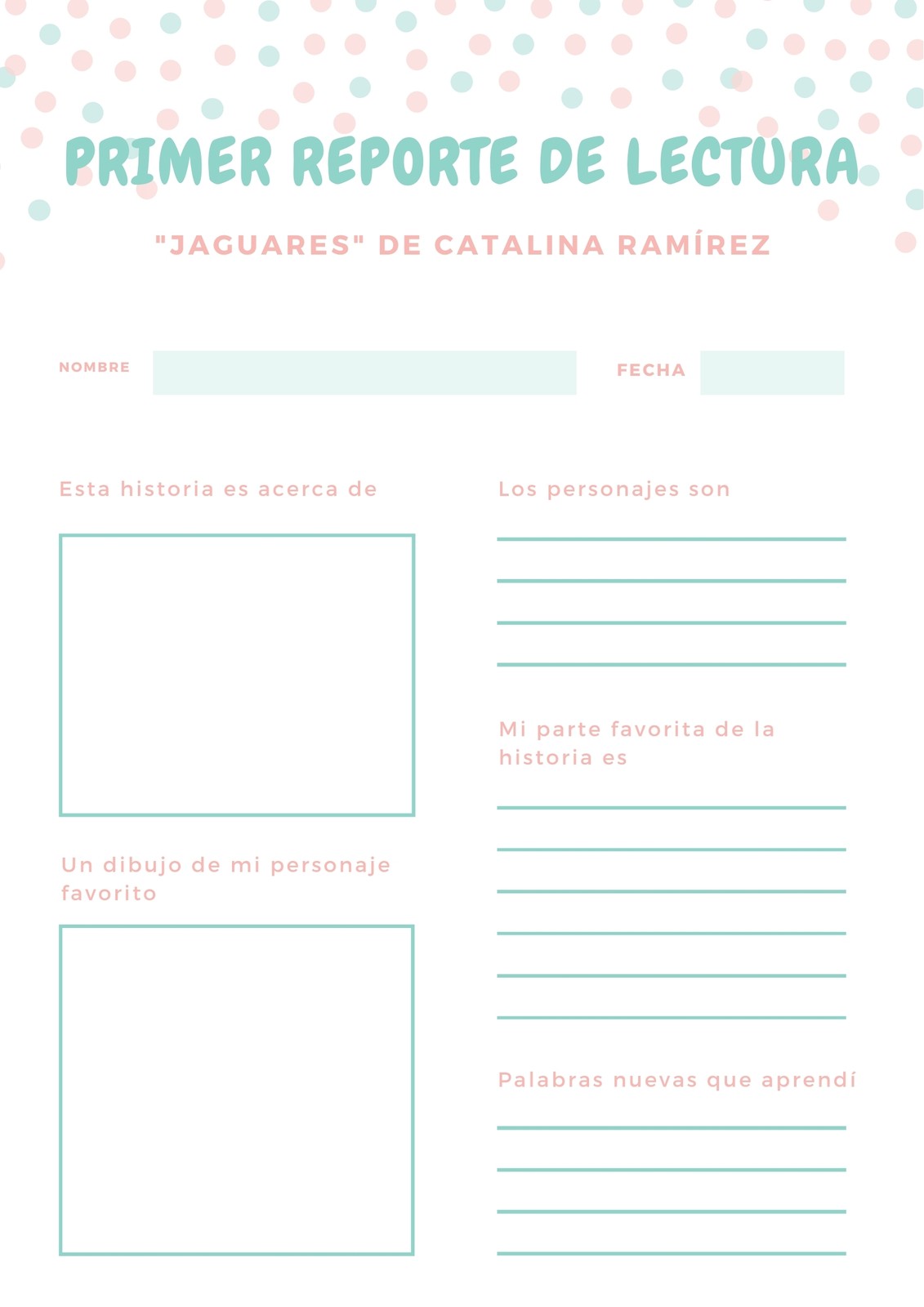 PRIMER REPORTE DE LECTURA

"JAGUARES" DE CATALINA RAMÍREZ

NOMBRE

FECHA

Esta historia es acerca de

Un dibujo de mi personaje favorito

Los personajes son

Mi parte favorita de la historia es

Palabras nuevas que aprendí